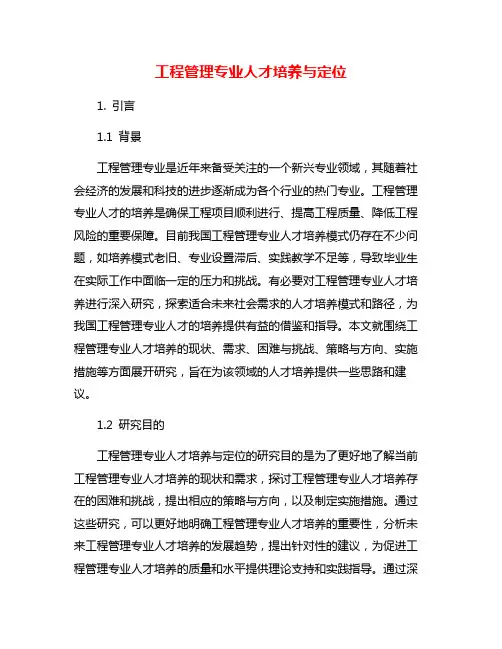 工程管理专业人才培养与定位

1. 引言

1.1 背景

工程管理专业是近年来备受关注的一个新兴专业领域，其随着社会经济的发展和科技的进步逐渐成为各个行业的热门专业。工程管理专业人才的培养是确保工程项目顺利进行、提高工程质量、降低工程风险的重要保障。目前我国工程管理专业人才培养模式仍存在不少问题，如培养模式老旧、专业设置滞后、实践教学不足等，导致毕业生在实际工作中面临一定的压力和挑战。有必要对工程管理专业人才培养进行深入研究，探索适合未来社会需求的人才培养模式和路径，为我国工程管理专业人才的培养提供有益的借鉴和指导。本文就围绕工程管理专业人才培养的现状、需求、困难与挑战、策略与方向、实施措施等方面展开研究，旨在为该领域的人才培养提供一些思路和建议。

1.2 研究目的

工程管理专业人才培养与定位的研究目的是为了更好地了解当前工程管理专业人才培养的现状和需求，探讨工程管理专业人才培养存在的困难和挑战，提出相应的策略与方向，以及制定实施措施。通过这些研究，可以更好地明确工程管理专业人才培养的重要性，分析未来工程管理专业人才培养的发展趋势，提出针对性的建议，为促进工程管理专业人才培养的质量和水平提供理论支持和实践指导。通过深